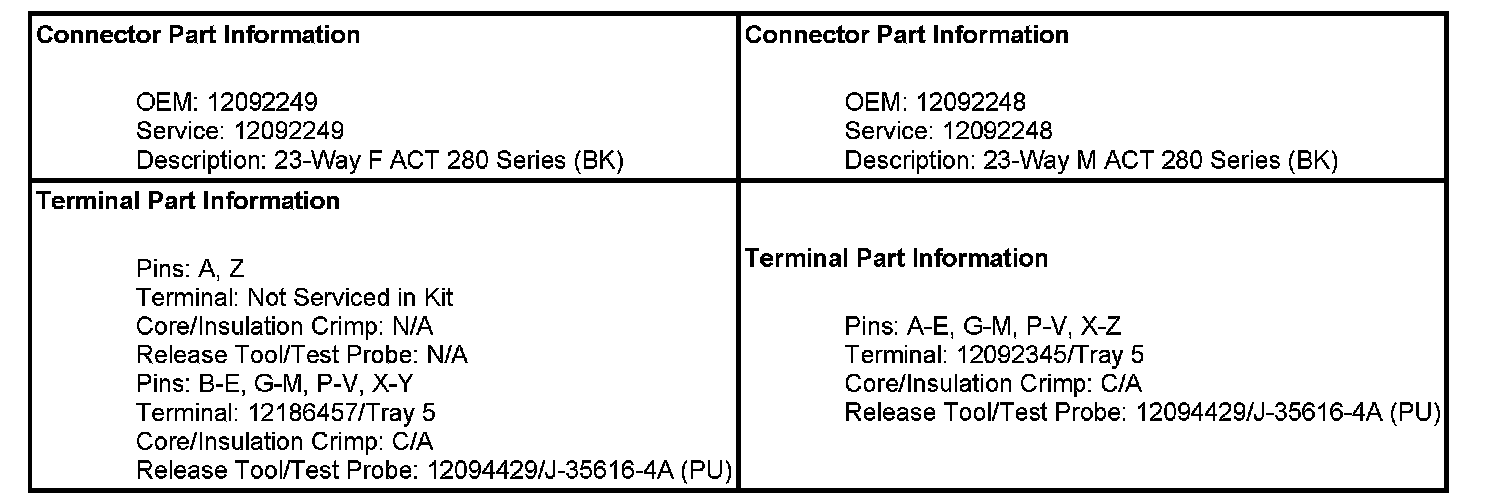 | Connector Part Information OEM: 12092249 Service: 12092249 Description: 23-Way F ACT 280 Series (BK) | Connector Part Information OEM: 12092248 Service: 12092248 Description: 23-Way M ACT 280 Series (BK) |
|---|---|
| Terminal Part Information Pins: A, Z Terminal: Not Serviced in Kit Core/Insulation Crimp: N/A Release Tool/Test Probe: N/A Pins: B-E, G-M, P-V, X-Y Terminal: 12186457/Tray 5 Core/Insulation Crimp: C/A Release Tool/Test Probe: 12094429/J-35616-4A (PU) | Terminal Part Information Pins: A-E, G-M, P-V, X-Z Terminal: 12092345/Tray 5 Core/Insulation Crimp: C/A Release Tool/Test Probe: 12094429/J-35616-4A (PU) |